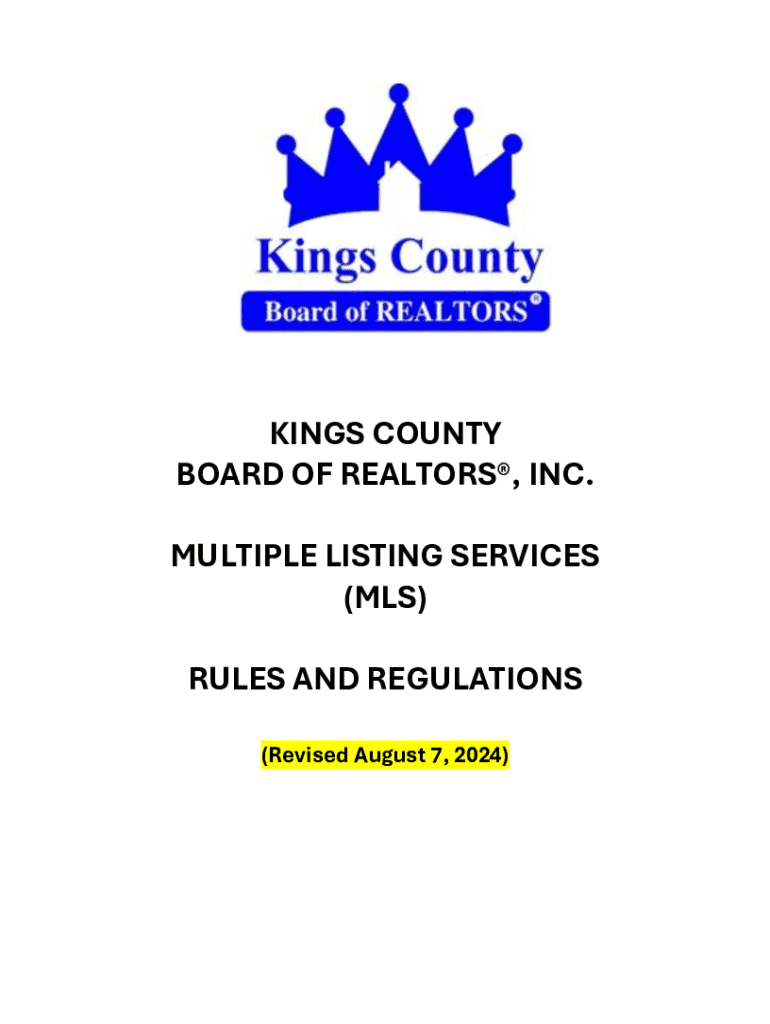 Kings County
Board of REALTORS®

KINGS COUNTY
BOARD OF REALTORS®, INC.

MULTIPLE LISTING SERVICES
(MLS)

RULES AND REGULATIONS

(Revised August 7, 2024)